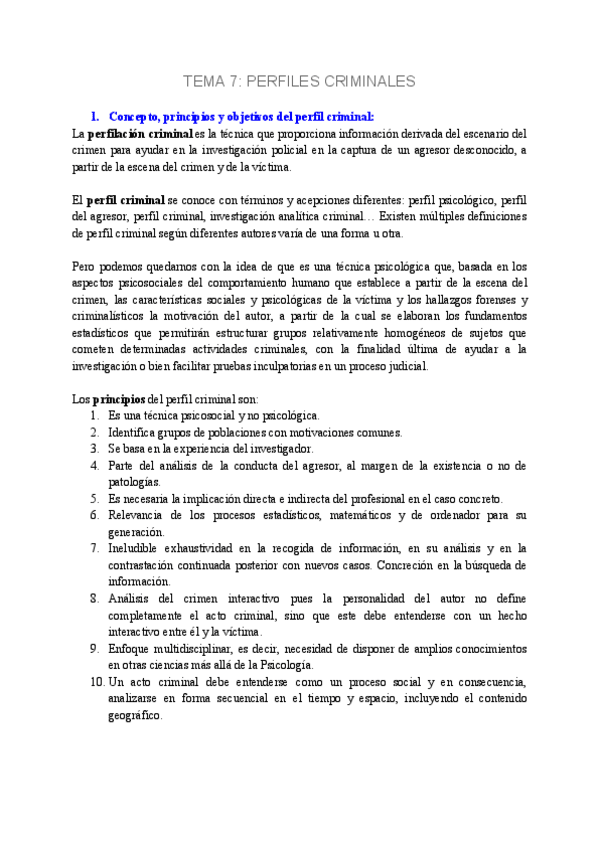 TEMA 7: PERFILES CRIMINALES

1. Concepto, principios y objetivos del perfil criminal:

La perfilación criminal es la técnica que proporciona información derivada del escenario del crimen para ayudar en la investigación policial en la captura de un agresor desconocido, a partir de la escena del crimen y de la víctima.

El perfil criminal se conoce con términos y acepciones diferentes: perfil psicológico, perfil del agresor, perfil criminal, investigación analítica criminal… Existen múltiples definiciones de perfil criminal según diferentes autores varía de una forma u otra.

Pero podemos quedarnos con la idea de que es una técnica psicológica que, basada en los aspectos psicosociales del comportamiento humano que establece a partir de la escena del crimen, las características sociales y psicológicas de la víctima y los hallazgos forenses y criminalísticos la motivación del autor, a partir de la cual se elaboran los fundamentos estadísticos que permitirán estructurar grupos relativamente homogéneos de sujetos que cometen determinadas actividades criminales, con la finalidad última de ayudar a la investigación o bien facilitar pruebas inculpatorias en un proceso judicial.

Los principios del perfil criminal son:
1. Es una técnica psicosocial y no psicológica.
2. Identifica grupos de poblaciones con motivaciones comunes.
3. Se basa en la experiencia del investigador.
4. Parte del análisis de la conducta del agresor, al margen de la existencia o no de patologías.
5. Es necesaria la implicación directa e indirecta del profesional en el caso concreto.
6. Relevancia de los procesos estadísticos, matemáticos y de ordenador para su generación.
7. Ineludible exhaustividad en la recogida de información, en su análisis y en la contrastación continuada posterior con nuevos casos. Concreción en la búsqueda de información.
8. Análisis del crimen interactivo pues la personalidad del autor no define completamente el acto criminal, sino que este debe entenderse con un hecho interactivo entre él y la víctima.
9. Enfoque multidisciplinar, es decir, necesidad de disponer de amplios conocimientos en otras ciencias más allá de la Psicología.
10. Un acto criminal debe entenderse como un proceso social y en consecuencia, analizarse en forma secuencial en el tiempo y espacio, incluyendo el contenido geográfico.